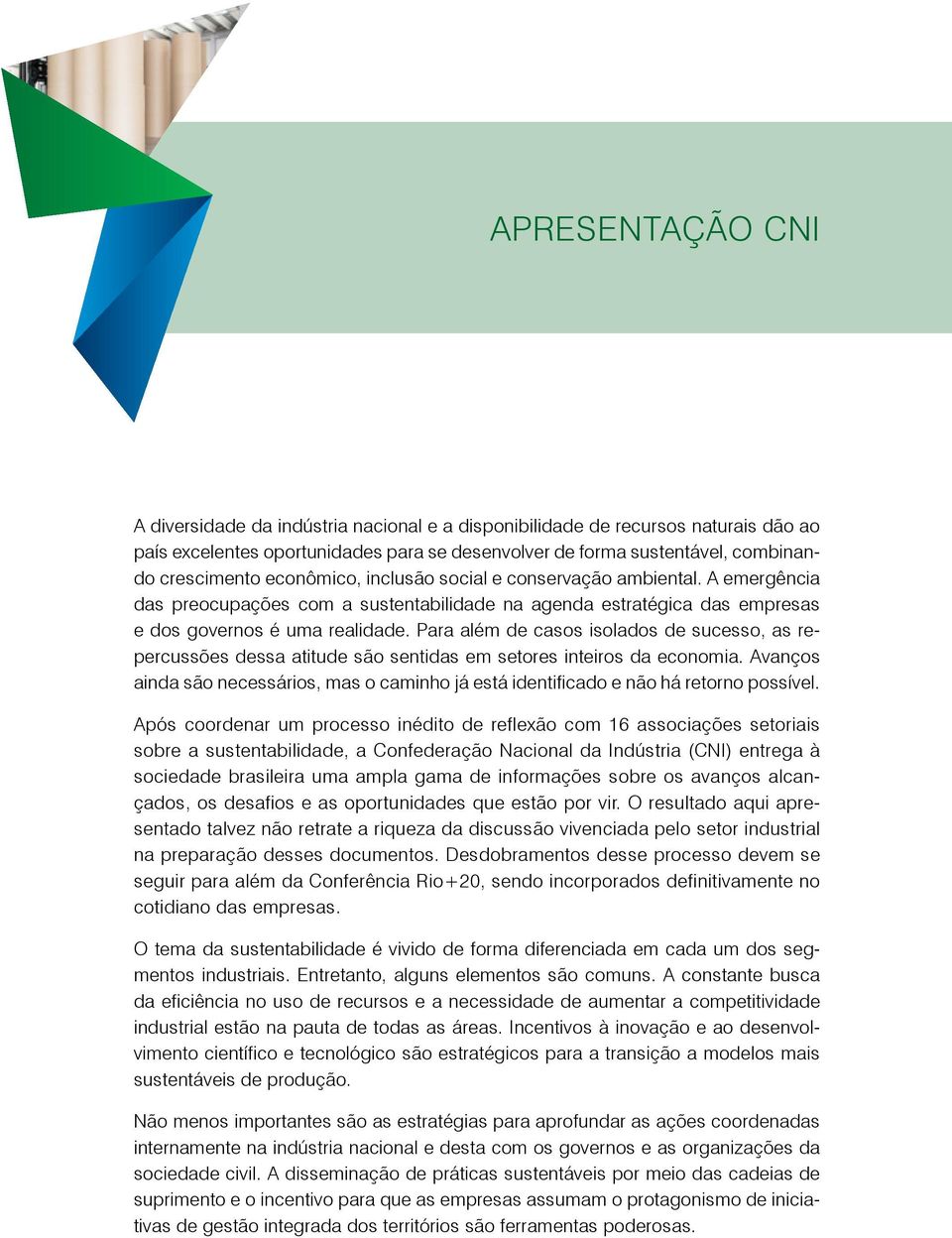 APRESENTAÇÃO CNI

A diversidade da indústria nacional e a disponibilidade de recursos naturais dão ao país excelentes oportunidades para se desenvolver de forma sustentável, combinando crescimento econômico, inclusão social e conservação ambiental. A emergência das preocupações com a sustentabilidade na agenda estratégica das empresas e dos governos é uma realidade. Para além de casos isolados de sucesso, as repercussões dessa atitude são sentidas em setores inteiros da economia. Avanços ainda são necessários, mas o caminho já está identificado e não há retorno possível.

Após coordenar um processo inédito de reflexão com 16 associações setoriais sobre a sustentabilidade, a Confederação Nacional da Indústria (CNI) entrega à sociedade brasileira uma ampla gama de informações sobre os avanços alcançados, os desafios e as oportunidades que estão por vir. O resultado aqui apresentado talvez não retrate a riqueza da discussão vivenciada pelo setor industrial na preparação desses documentos. Desdobramentos desse processo devem se seguir para além da Conferência Rio+20, sendo incorporados definitivamente no cotidiano das empresas.

O tema da sustentabilidade é vivido de forma diferenciada em cada um dos segmentos industriais. Entretanto, alguns elementos são comuns. A constante busca da eficiência no uso de recursos e a necessidade de aumentar a competitividade industrial estão na pauta de todas as áreas. Incentivos à inovação e ao desenvolvimento científico e tecnológico são estratégicos para a transição a modelos mais sustentáveis de produção.

Não menos importantes são as estratégias para aprofundar as ações coordenadas internamente na indústria nacional e desta com os governos e as organizações da sociedade civil. A disseminação de práticas sustentáveis por meio das cadeias de suprimento e o incentivo para que as empresas assumam o protagonismo de iniciativas de gestão integrada dos territórios são ferramentas poderosas.